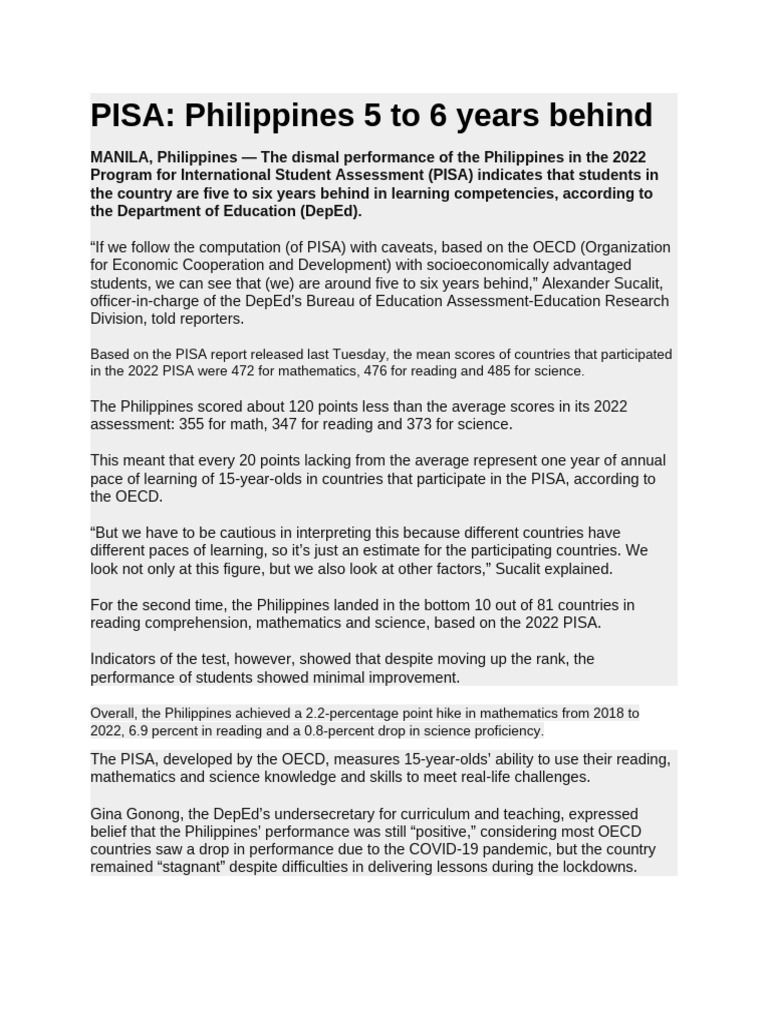 PISA: Philippines 5 to 6 years behind

MANILA, Philippines — The dismal performance of the Philippines in the 2022 Program for International Student Assessment (PISA) indicates that students in the country are five to six years behind in learning competencies, according to the Department of Education (DepEd).

“If we follow the computation (of PISA) with caveats, based on the OECD (Organization for Economic Cooperation and Development) with socioeconomically advantaged students, we can see that (we) are around five to six years behind,” Alexander Sucalit, officer-in-charge of the DepEd’s Bureau of Education Assessment-Education Research Division, told reporters.

Based on the PISA report released last Tuesday, the mean scores of countries that participated in the 2022 PISA were 472 for mathematics, 476 for reading and 485 for science.

The Philippines scored about 120 points less than the average scores in its 2022 assessment: 355 for math, 347 for reading and 373 for science.

This meant that every 20 points lacking from the average represent one year of annual pace of learning of 15-year-olds in countries that participate in the PISA, according to the OECD.

“But we have to be cautious in interpreting this because different countries have different paces of learning, so it’s just an estimate for the participating countries. We look not only at this figure, but we also look at other factors,” Sucalit explained.

For the second time, the Philippines landed in the bottom 10 out of 81 countries in reading comprehension, mathematics and science, based on the 2022 PISA.

Indicators of the test, however, showed that despite moving up the rank, the performance of students showed minimal improvement.

Overall, the Philippines achieved a 2.2-percentage point hike in mathematics from 2018 to 2022, 6.9 percent in reading and a 0.8-percent drop in science proficiency.

The PISA, developed by the OECD, measures 15-year-olds’ ability to use their reading, mathematics and science knowledge and skills to meet real-life challenges.

Gina Gonong, the DepEd’s undersecretary for curriculum and teaching, expressed belief that the Philippines’ performance was still “positive,” considering most OECD countries saw a drop in performance due to the COVID-19 pandemic, but the country remained “stagnant” despite difficulties in delivering lessons during the lockdowns.